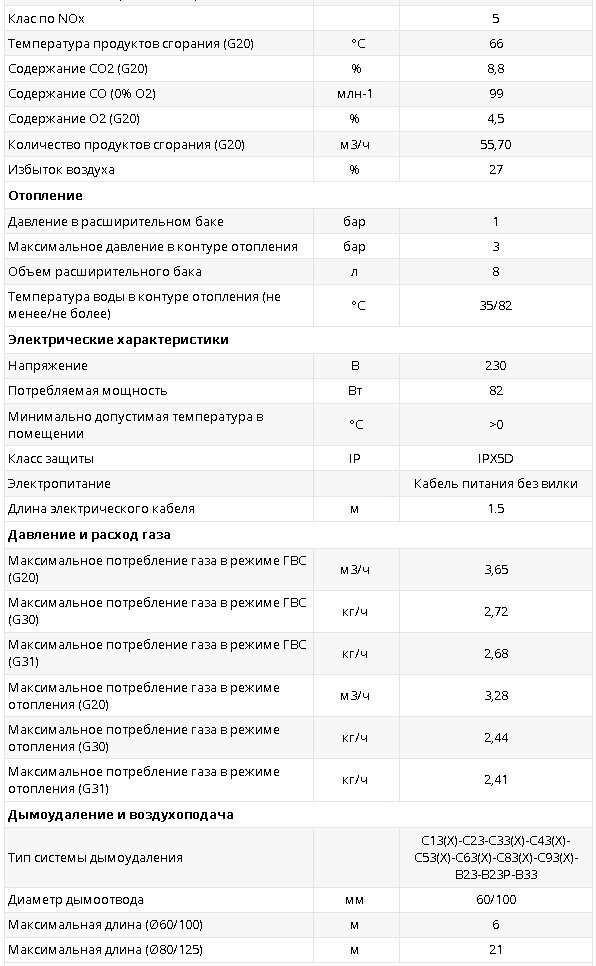 | | | |
|---|---|---|
| Клас по NOx | | 5 |
| Температура продуктов сгорания (G20) | °C | 66 |
| Содержание CO2 (G20) | % | 8,8 |
| Содержание CO (0% O2) | млн-1 | 99 |
| Содержание O2 (G20) | % | 4,5 |
| Количество продуктов сгорания (G20) | м3/ч | 55,70 |
| Избыток воздуха | % | 27 |
| **Отопление** | | |
| Давление в расширительном баке | бар | 1 |
| Максимальное давление в контуре отопления | бар | 3 |
| Объем расширительного бака | л | 8 |
| Температура воды в контуре отопления (не менее/не более) | °C | 35/82 |
| **Электрические характеристики** | | |
| Напряжение | В | 230 |
| Потребляемая мощность | Вт | 82 |
| Минимально допустимая температура в помещении | °C | >0 |
| Класс защиты | IP | IPX5D |
| Электропитание | | Кабель питания без вилки |
| Длина электрического кабеля | м | 1.5 |
| **Давление и расход газа** | | |
| Максимальное потребление газа в режиме ГВС (G20) | м3/ч | 3,65 |
| Максимальное потребление газа в режиме ГВС (G30) | кг/ч | 2,72 |
| Максимальное потребление газа в режиме ГВС (G31) | кг/ч | 2,68 |
| Максимальное потребление газа в режиме отопления (G20) | м3/ч | 3,28 |
| Максимальное потребление газа в режиме отопления (G30) | кг/ч | 2,44 |
| Максимальное потребление газа в режиме отопления (G31) | кг/ч | 2,41 |
| **Дымоудаление и воздухоподача** | | |
| Тип системы дымоудаления | | C13(X)-C23-C33(X)-C43(X)-C53(X)-C63(X)-C83(X)-C93(X)-B23-B23P-B33 |
| Диаметр дымоотвода | мм | 60/100 |
| Максимальная длина (Ø60/100) | м | 6 |
| Максимальная длина (Ø80/125) | м | 21 |